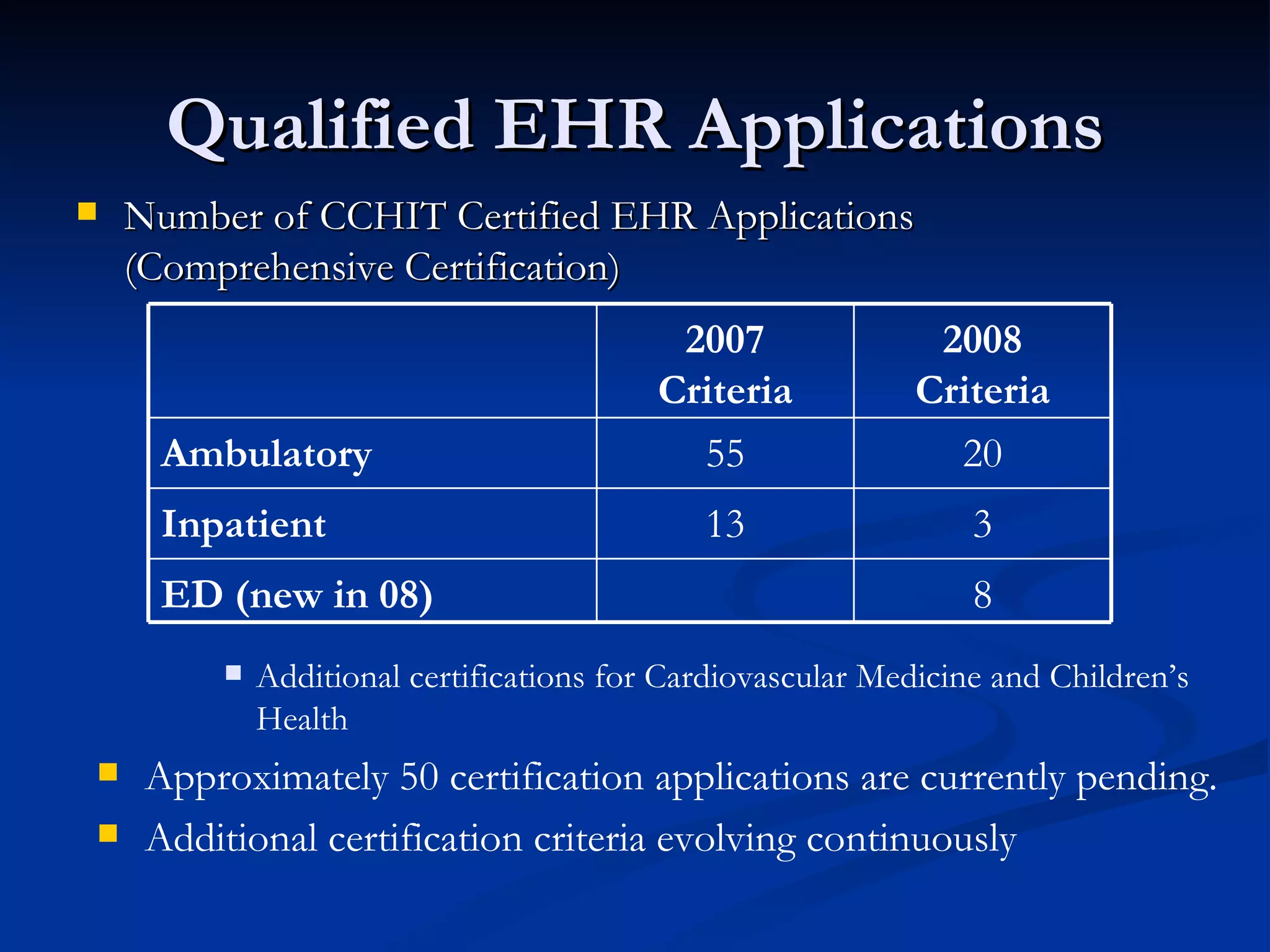 Qualified EHR Applications

Number of CCHIT Certified EHR Applications (Comprehensive Certification)

| | 2007 Criteria | 2008 Criteria |
|---|---|---|
| Ambulatory | 55 | 20 |
| Inpatient | 13 | 3 |
| ED (new in 08) | | 8 |

Additional certifications for Cardiovascular Medicine and Children's Health

Approximately 50 certification applications are currently pending.

Additional certification criteria evolving continuously